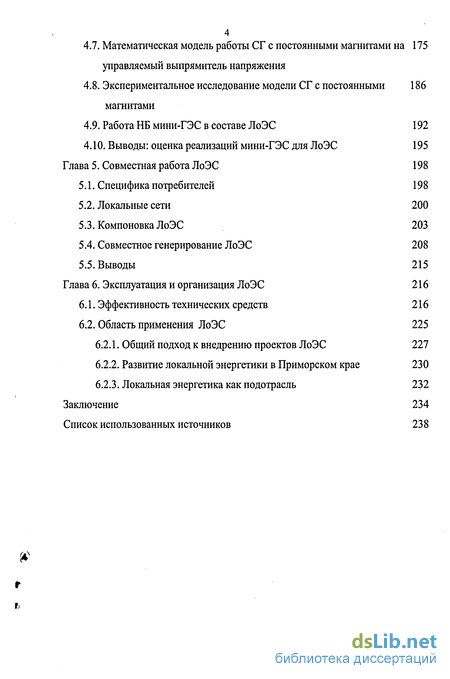 4

4.7. Математическая модель работы СГ с постоянными магнитами на управляемый выпрямитель напряжения 175

4.8. Экспериментальное исследование модели СГ с постоянными магнитами 186

4.9. Работа НБ мини-ГЭС в составе ЛоЭС 192

4.10. Выводы: оценка реализаций мини-ГЭС для ЛоЭС 195

Глава 5. Совместная работа ЛоЭС 198

5.1. Специфика потребителей 198

5.2. Локальные сети 200

5.3. Компоновка ЛоЭС 203

5.4. Совместное генерирование ЛоЭС 208

5.5. Выводы 215

Глава 6. Эксплуатация и организация ЛоЭС 216

6.1. Эффективность технических средств 216

6.2. Область применения ЛоЭС 225

6.2.1. Общий подход к внедрению проектов ЛоЭС 227

6.2.2. Развитие локальной энергетики в Приморском крае 230

6.2.3. Локальная энергетика как подотрасль 232

Заключение 234

Список использованных источников 238

dsLib.net
библиотека диссертаций